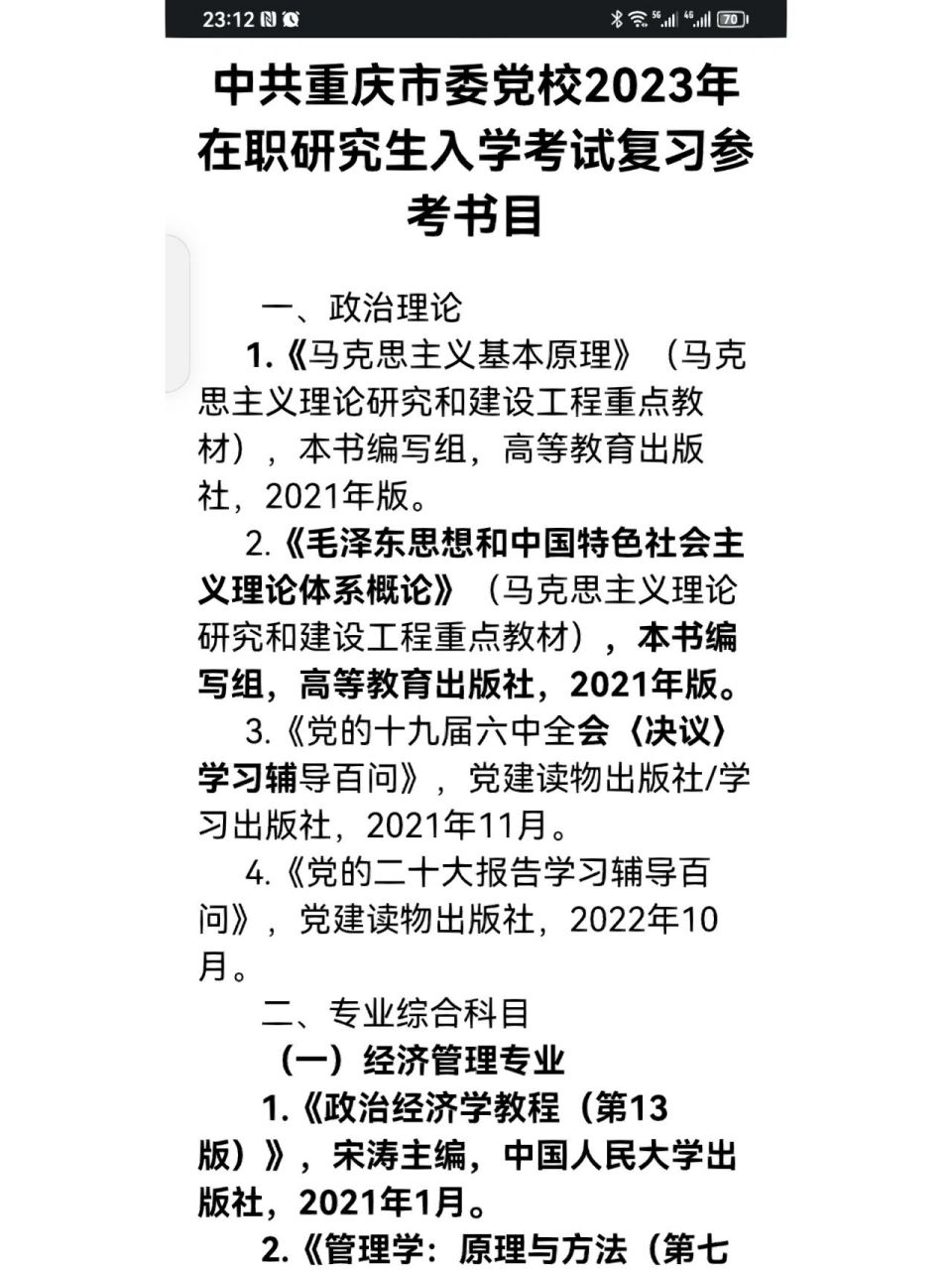 23:12

70

中共重庆市委党校2023年在职研究生入学考试复习参考书目

一、政治理论

1.《马克思主义基本原理》（马克思主义理论研究和建设工程重点教材），本书编写组，高等教育出版社，2021年版。

2.《毛泽东思想和中国特色社会主义理论体系概论》（马克思主义理论研究和建设工程重点教材），本书编写组，高等教育出版社，2021年版。

3.《党的十九届六中全会〈决议〉学习辅导百问》，党建读物出版社/学习出版社，2021年11月。

4.《党的二十大报告学习辅导百问》，党建读物出版社，2022年10月。

二、专业综合科目

（一）经济管理专业

1.《政治经济学教程（第13版）》，宋涛主编，中国人民大学出版社，2021年1月。

2.《管理学：原理与方法（第七